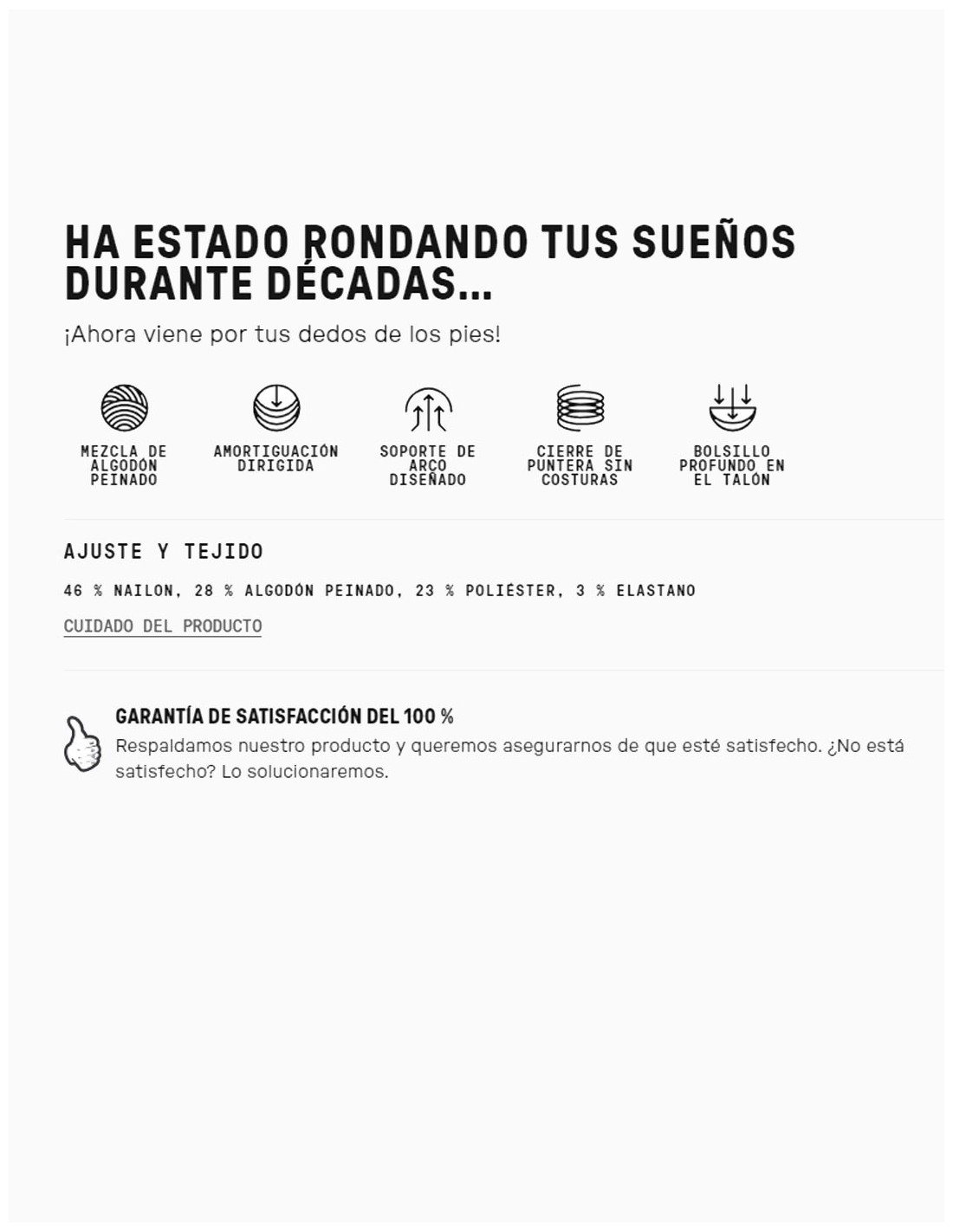 HA ESTADO RONDANDO TUS SUEÑOS DURANTE DÉCADAS...

¡Ahora viene por tus dedos de los pies!

MEZCLA DE ALGODÓN PEINADO

AMORTIGUACIÓN DIRIGIDA

SOPORTE DE ARCO DISEÑADO

CIERRE DE PUNTERA SIN COSTURAS

BOLSILLO PROFUNDO EN EL TALÓN

AJUSTE Y TEJIDO

46 % NAILON, 28 % ALGODÓN PEINADO, 23 % POLIÉSTER, 3 % ELASTANO

CUIDADO DEL PRODUCTO

GARANTÍA DE SATISFACCIÓN DEL 100 %

Respaldamos nuestro producto y queremos asegurarnos de que esté satisfecho. ¿No está satisfecho? Lo solucionaremos.